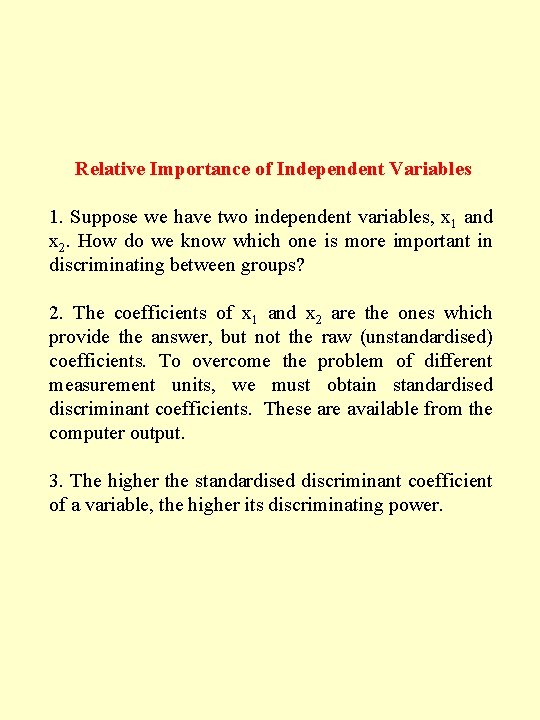 Relative Importance of Independent Variables

1. Suppose we have two independent variables, $x_1$ and $x_2$. How do we know which one is more important in discriminating between groups?

2. The coefficients of $x_1$ and $x_2$ are the ones which provide the answer, but not the raw (unstandardised) coefficients. To overcome the problem of different measurement units, we must obtain standardised discriminant coefficients. These are available from the computer output.

3. The higher the standardised discriminant coefficient of a variable, the higher its discriminating power.